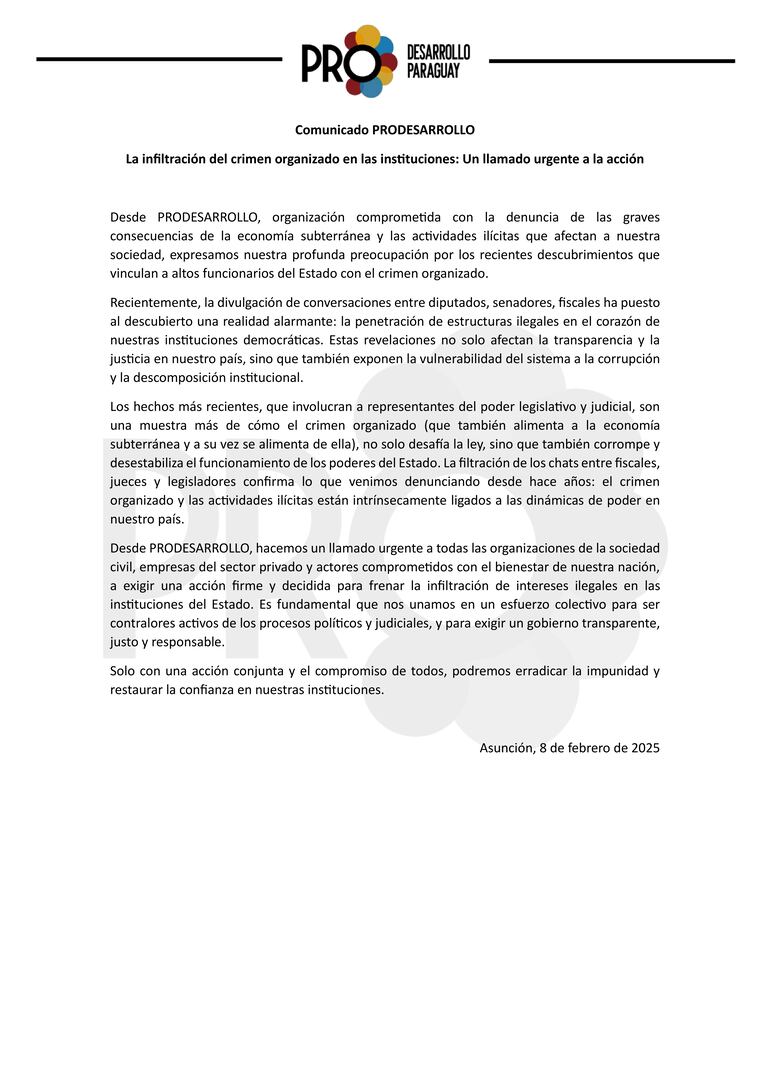 PRO DESARROLLO PARAGUAY

Comunicado PRODESARROLLO

La infiltración del crimen organizado en las instituciones: Un llamado urgente a la acción

Desde PRODESARROLLO, organización comprometida con la denuncia de las graves consecuencias de la economía subterránea y las actividades ilícitas que afectan a nuestra sociedad, expresamos nuestra profunda preocupación por los recientes descubrimientos que vinculan a altos funcionarios del Estado con el crimen organizado.

Recientemente, la divulgación de conversaciones entre diputados, senadores, fiscales ha puesto al descubierto una realidad alarmante: la penetración de estructuras ilegales en el corazón de nuestras instituciones democráticas. Estas revelaciones no solo afectan la transparencia y la justicia en nuestro país, sino que también exponen la vulnerabilidad del sistema a la corrupción y la descomposición institucional.

Los hechos más recientes, que involucran a representantes del poder legislativo y judicial, son una muestra más de cómo el crimen organizado (que también alimenta a la economía subterránea y a su vez se alimenta de ella), no solo desafía la ley, sino que también corrompe y desestabiliza el funcionamiento de los poderes del Estado. La filtración de los chats entre fiscales, jueces y legisladores confirma lo que venimos denunciando desde hace años: el crimen organizado y las actividades ilícitas están intrínsecamente ligados a las dinámicas de poder en nuestro país.

Desde PRODESARROLLO, hacemos un llamado urgente a todas las organizaciones de la sociedad civil, empresas del sector privado y actores comprometidos con el bienestar de nuestra nación, a exigir una acción firme y decidida para frenar la infiltración de intereses ilegales en las instituciones del Estado. Es fundamental que nos unamos en un esfuerzo colectivo para ser contralores activos de los procesos políticos y judiciales, y para exigir un gobierno transparente, justo y responsable.

Solo con una acción conjunta y el compromiso de todos, podremos erradicar la impunidad y restaurar la confianza en nuestras instituciones.

Asunción, 8 de febrero de 2025